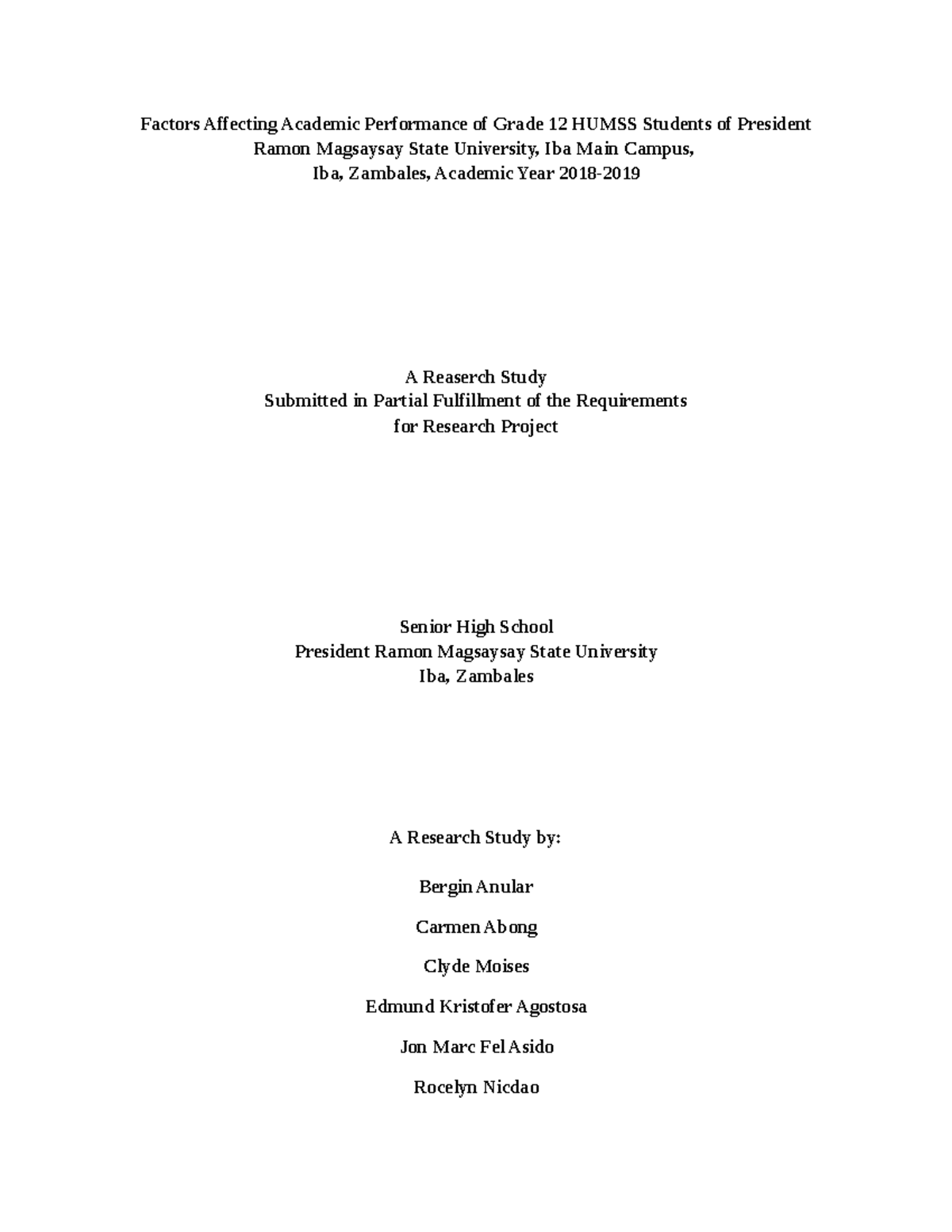 Factors Affecting Academic Performance of Grade 12 HUMSS Students of President Ramon Magsaysay State University, Iba Main Campus, Iba, Zambales, Academic Year 2018-2019

A Reaserch Study
Submitted in Partial Fulfillment of the Requirements
for Research Project

Senior High School
President Ramon Magsaysay State University
Iba, Zambales

A Research Study by:

Bergin Anular

Carmen Abong

Clyde Moises

Edmund Kristofer Agostosa

Jon Marc Fel Asido

Rocelyn Nicdao